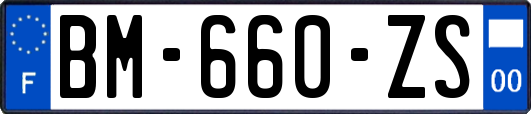 F
BM-660-ZS
00